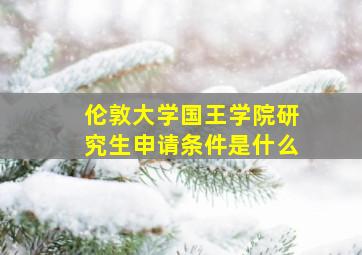 伦敦大学国王学院研究生申请条件是什么